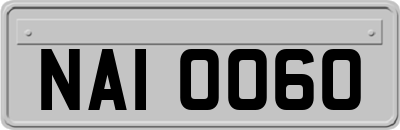 NAI 0060